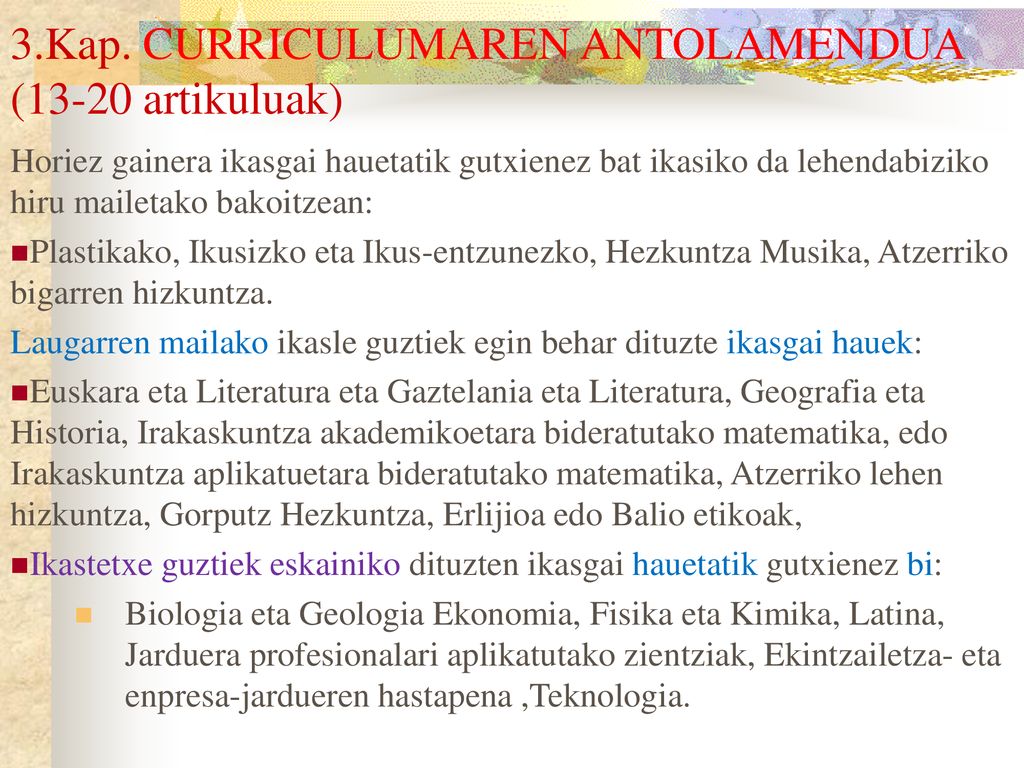 3.Kap. CURRICULUMAREN ANTOLAMENDUA (13-20 artikuluak)

Horiez gainera ikasgai hauetatik gutxienez bat ikasiko da lehendabiziko hiru mailetako bakoitzean:

Plastikako, Ikusizko eta Ikus-entzunezko, Hezkuntza Musika, Atzerriko bigarren hizkuntza.

Laugarren mailako ikasle guztiek egin behar dituzte ikasgai hauek:

Euskara eta Literatura eta Gaztelania eta Literatura, Geografia eta Historia, Irakaskuntza akademikoetara bideratutako matematika, edo Irakaskuntza aplikatuetara bideratutako matematika, Atzerriko lehen hizkuntza, Gorputz Hezkuntza, Erlijioa edo Balio etikoak,

Ikastetxe guztiek eskainiko dituzten ikasgai hauetatik gutxienez bi:

Biologia eta Geologia Ekonomia, Fisika eta Kimika, Latina, Jarduera profesionalari aplikatutako zientziak, Ekintzailetza- eta enpresa-jardueren hastapena ,Teknologia.